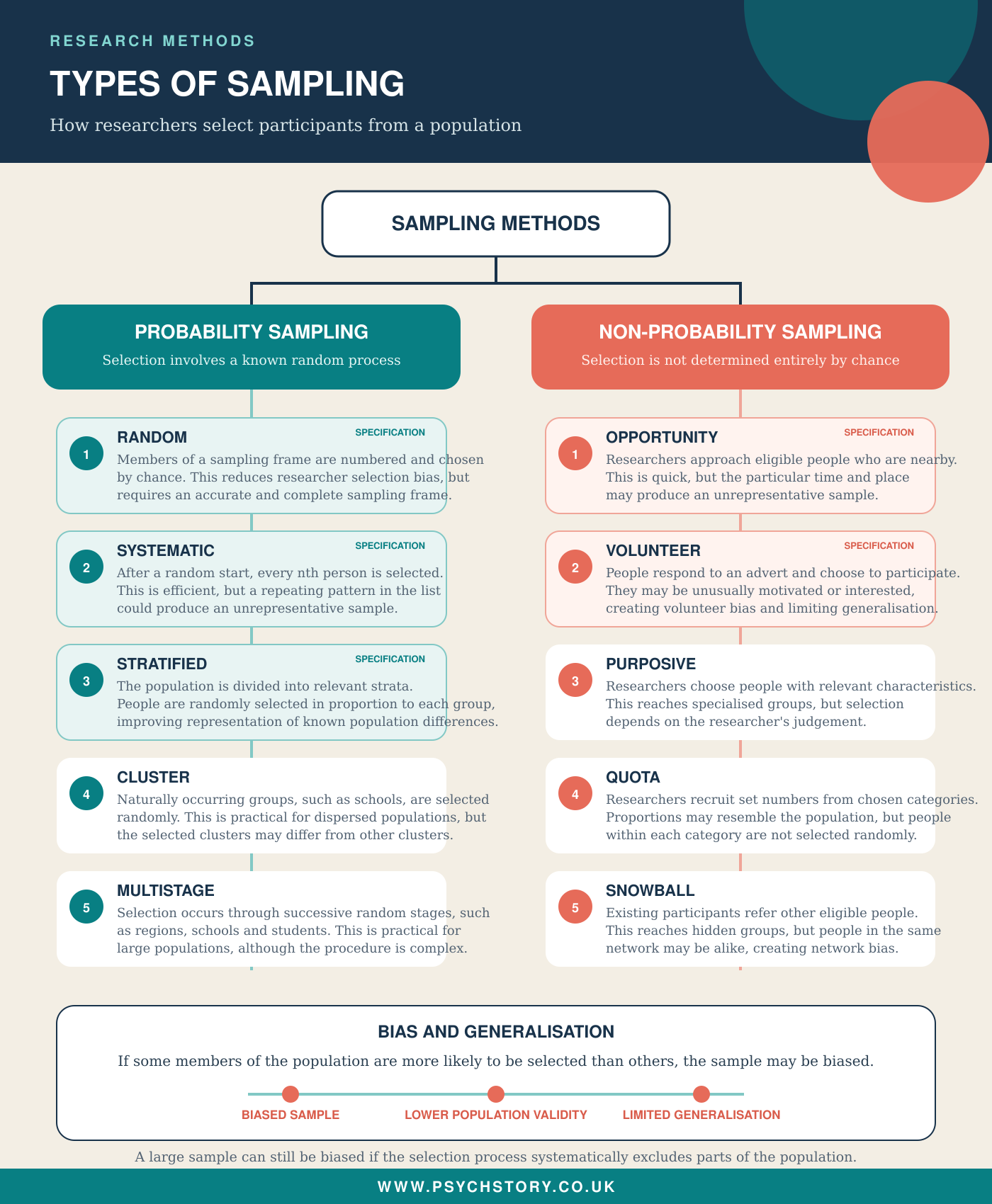 RESEARCH METHODS

TYPES OF SAMPLING

How researchers select participants from a population

SAMPLING METHODS

PROBABILITY SAMPLING

Selection involves a known random process

1 RANDOM SPECIFICATION
Members of a sampling frame are numbered and chosen by chance. This reduces researcher selection bias, but requires an accurate and complete sampling frame.

2 SYSTEMATIC SPECIFICATION
After a random start, every nth person is selected. This is efficient, but a repeating pattern in the list could produce an unrepresentative sample.

3 STRATIFIED SPECIFICATION
The population is divided into relevant strata. People are randomly selected in proportion to each group, improving representation of known population differences.

4 CLUSTER
Naturally occurring groups, such as schools, are selected randomly. This is practical for dispersed populations, but the selected clusters may differ from other clusters.

5 MULTISTAGE
Selection occurs through successive random stages, such as regions, schools and students. This is practical for large populations, although the procedure is complex.

NON-PROBABILITY SAMPLING

Selection is not determined entirely by chance

1 OPPORTUNITY SPECIFICATION
Researchers approach eligible people who are nearby. This is quick, but the particular time and place may produce an unrepresentative sample.

2 VOLUNTEER SPECIFICATION
People respond to an advert and choose to participate. They may be unusually motivated or interested, creating volunteer bias and limiting generalisation.

3 PURPOSIVE
Researchers choose people with relevant characteristics. This reaches specialised groups, but selection depends on the researcher's judgement.

4 QUOTA
Researchers recruit set numbers from chosen categories. Proportions may resemble the population, but people within each category are not selected randomly.

5 SNOWBALL
Existing participants refer other eligible people. This reaches hidden groups, but people in the same network may be alike, creating network bias.

BIAS AND GENERALISATION

If some members of the population are more likely to be selected than others, the sample may be biased.

BIASED SAMPLE LOWER POPULATION VALIDITY LIMITED GENERALISATION

A large sample can still be biased if the selection process systematically excludes parts of the population.

WWW.PSYCHSTORY.CO.UK